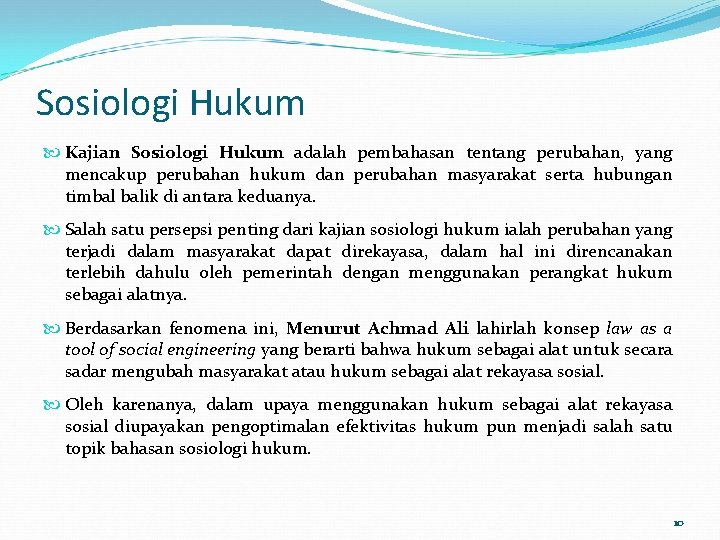 Sosiologi Hukum

Kajian Sosiologi Hukum adalah pembahasan tentang perubahan, yang mencakup perubahan hukum dan perubahan masyarakat serta hubungan timbal balik di antara keduanya.

Salah satu persepsi penting dari kajian sosiologi hukum ialah perubahan yang terjadi dalam masyarakat dapat direkayasa, dalam hal ini direncanakan terlebih dahulu oleh pemerintah dengan menggunakan perangkat hukum sebagai alatnya.

Berdasarkan fenomena ini, Menurut Achmad Ali lahirlah konsep law as a tool of social engineering yang berarti bahwa hukum sebagai alat untuk secara sadar mengubah masyarakat atau hukum sebagai alat rekayasa sosial.

Oleh karenanya, dalam upaya menggunakan hukum sebagai alat rekayasa sosial diupayakan pengoptimalan efektivitas hukum pun menjadi salah satu topik bahasan sosiologi hukum.

10